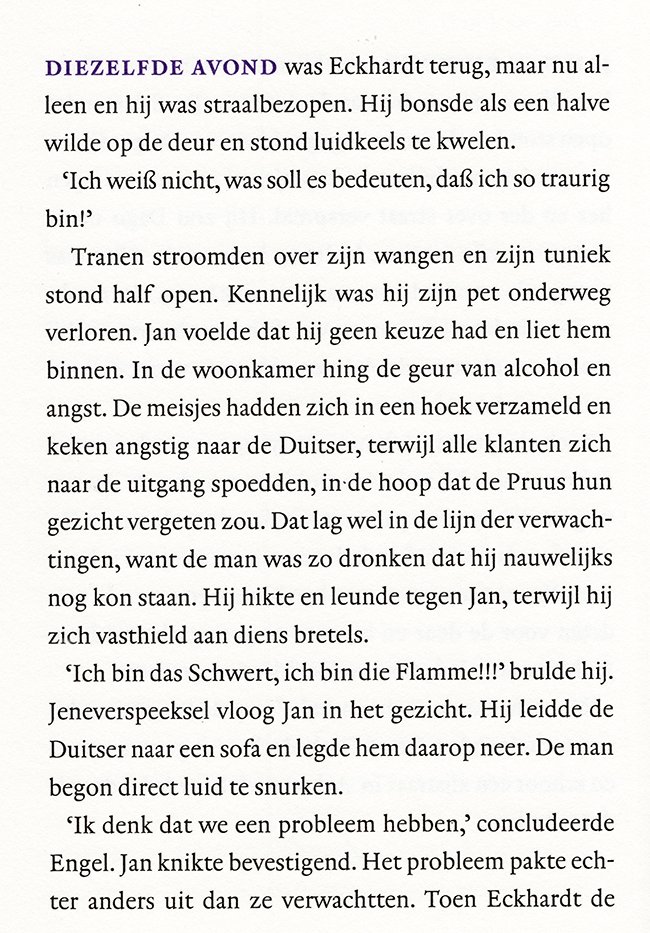 DIEZELFDE AVOND was Eckhardt terug, maar nu alleen en hij was straalbezopen. Hij bonsde als een halve wilde op de deur en stond luidkeels te kwelen.

'Ich weiß nicht, was soll es bedeuten, daß ich so traurig bin!'

Tranen stroomden over zijn wangen en zijn tuniek stond half open. Kennelijk was hij zijn pet onderweg verloren. Jan voelde dat hij geen keuze had en liet hem binnen. In de woonkamer hing de geur van alcohol en angst. De meisjes hadden zich in een hoek verzameld en keken angstig naar de Duitser, terwijl alle klanten zich naar de uitgang spoedden, in de hoop dat de Pruus hun gezicht vergeten zou. Dat lag wel in de lijn der verwachtingen, want de man was zo dronken dat hij nauwelijks nog kon staan. Hij hikte en leunde tegen Jan, terwijl hij zich vasthield aan diens bretels.

'Ich bin das Schwert, ich bin die Flamme!!!' brulde hij. Jeneverspeeksel vloog Jan in het gezicht. Hij leidde de Duitser naar een sofa en legde hem daarop neer. De man begon direct luid te snurken.

'Ik denk dat we een probleem hebben,' concludeerde Engel. Jan knikte bevestigend. Het probleem pakte echter anders uit dan ze verwachtten. Toen Eckhardt de